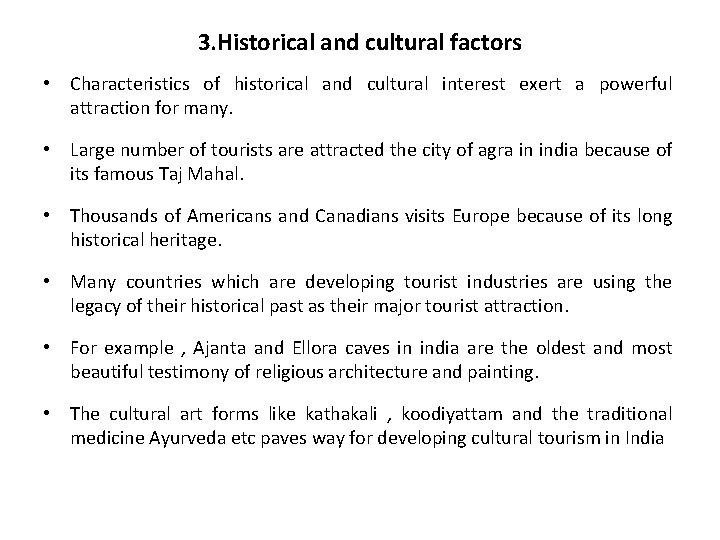 3.Historical and cultural factors

• Characteristics of historical and cultural interest exert a powerful attraction for many.

• Large number of tourists are attracted the city of agra in india because of its famous Taj Mahal.

• Thousands of Americans and Canadians visits Europe because of its long historical heritage.

• Many countries which are developing tourist industries are using the legacy of their historical past as their major tourist attraction.

• For example , Ajanta and Ellora caves in india are the oldest and most beautiful testimony of religious architecture and painting.

• The cultural art forms like kathakali , koodiyattam and the traditional medicine Ayurveda etc paves way for developing cultural tourism in India